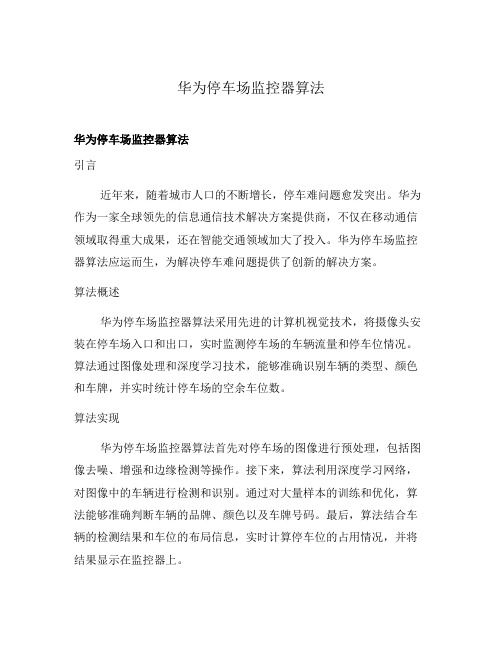 华为停车场监控器算法

华为停车场监控器算法

引言

近年来，随着城市人口的不断增长，停车难问题愈发突出。华为作为一家全球领先的信息通信技术解决方案提供商，不仅在移动通信领域取得重大成果，还在智能交通领域加大了投入。华为停车场监控器算法应运而生，为解决停车难问题提供了创新的解决方案。

算法概述

华为停车场监控器算法采用先进的计算机视觉技术，将摄像头安装在停车场入口和出口，实时监测停车场的车辆流量和停车位情况。算法通过图像处理和深度学习技术，能够准确识别车辆的类型、颜色和车牌，并实时统计停车场的空余车位数。

算法实现

华为停车场监控器算法首先对停车场的图像进行预处理，包括图像去噪、增强和边缘检测等操作。接下来，算法利用深度学习网络，对图像中的车辆进行检测和识别。通过对大量样本的训练和优化，算法能够准确判断车辆的品牌、颜色以及车牌号码。最后，算法结合车辆的检测结果和车位的布局信息，实时计算停车位的占用情况，并将结果显示在监控器上。